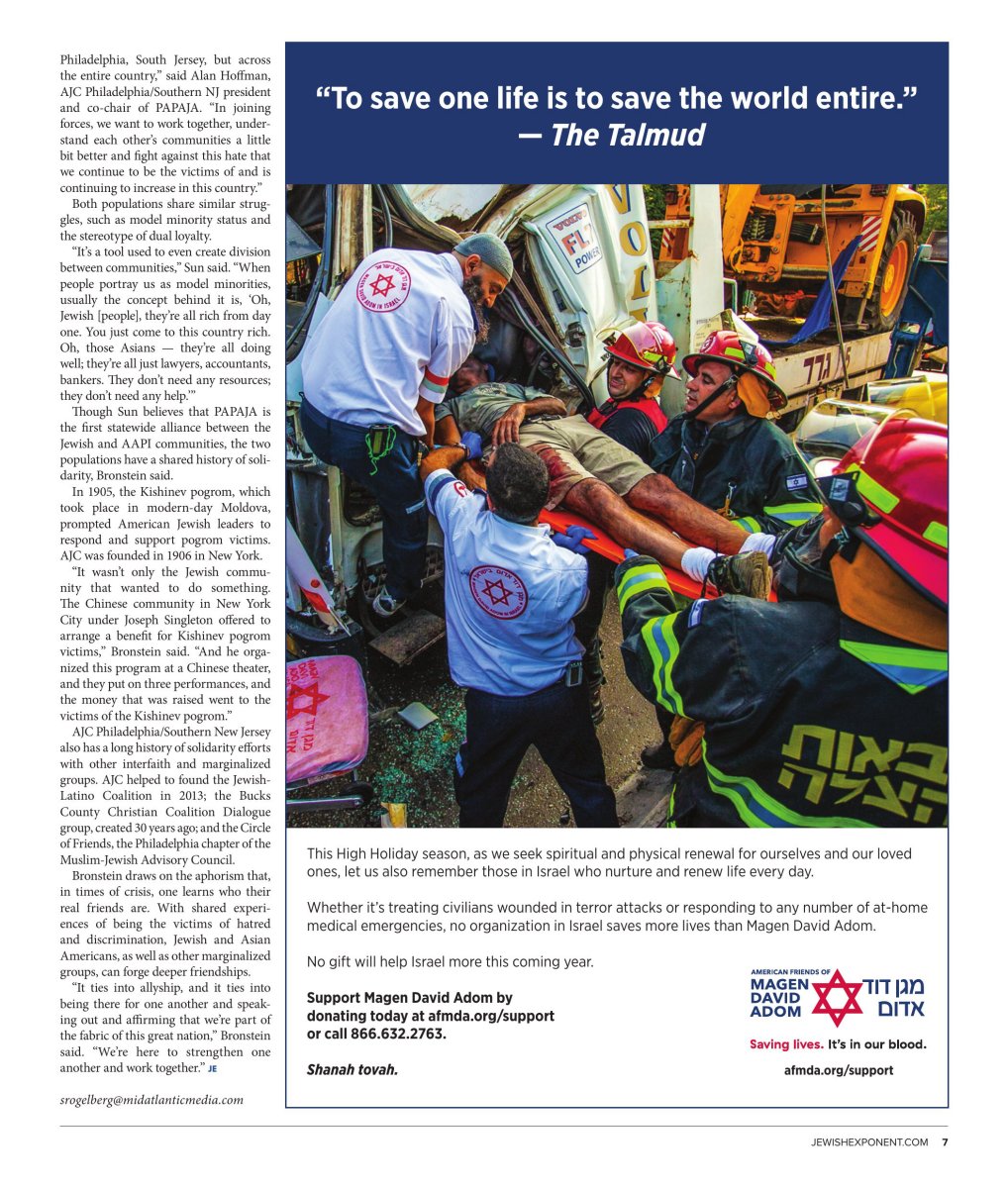 Philadelphia, South Jersey, but across the entire country," said Alan Hoffman, AJC Philadelphia/Southern NJ president and co-chair of PAPAJA. "In joining forces, we want to work together, understand each other's communities a little bit better and fight against this hate that we continue to be the victims of and is continuing to increase in this country."

Both populations share similar struggles, such as model minority status and the stereotype of dual loyalty.

"It's a tool used to even create division between communities," Sun said. "When people portray us as model minorities, usually the concept behind it is, 'Oh, Jewish [people], they're all rich from day one. You just come to this country rich. Oh, those Asians — they're all doing well; they're all just lawyers, accountants, bankers. They don't need any resources; they don't need any help.'"

Though Sun believes that PAPAJA is the first statewide alliance between the Jewish and AAPI communities, the two populations have a shared history of solidarity, Bronstein said.

In 1905, the Kishinev pogrom, which took place in modern-day Moldova, prompted American Jewish leaders to respond and support pogrom victims. AJC was founded in 1906 in New York.

"It wasn't only the Jewish community that wanted to do something. The Chinese community in New York City under Joseph Singleton offered to arrange a benefit for Kishinev pogrom victims," Bronstein said. "And he organized this program at a Chinese theater, and they put on three performances, and the money that was raised went to the victims of the Kishinev pogrom."

AJC Philadelphia/Southern New Jersey also has a long history of solidarity efforts with other interfaith and marginalized groups. AJC helped to found the Jewish-Latino Coalition in 2013; the Bucks County Christian Coalition Dialogue group, created 30 years ago; and the Circle of Friends, the Philadelphia chapter of the Muslim-Jewish Advisory Council.

Bronstein draws on the aphorism that, in times of crisis, one learns who their real friends are. With shared experiences of being the victims of hatred and discrimination, Jewish and Asian Americans, as well as other marginalized groups, can forge deeper friendships.

"It ties into allyship, and it ties into being there for one another and speaking out and affirming that we're part of the fabric of this great nation," Bronstein said. "We're here to strengthen one another and work together." JE

srogelberg@midatlanticmedia.com

"To save one life is to save the world entire."
— The Talmud

This High Holiday season, as we seek spiritual and physical renewal for ourselves and our loved ones, let us also remember those in Israel who nurture and renew life every day.

Whether it's treating civilians wounded in terror attacks or responding to any number of at-home medical emergencies, no organization in Israel saves more lives than Magen David Adom.

No gift will help Israel more this coming year.

Support Magen David Adom by donating today at afmda.org/support or call 866.632.2763.

Shanah tovah.

AMERICAN FRIENDS OF
MAGEN DAVID ADOM
מגן דוד אדום

Saving lives. It's in our blood.

afmda.org/support

JEWISHEXPONENT.COM 7